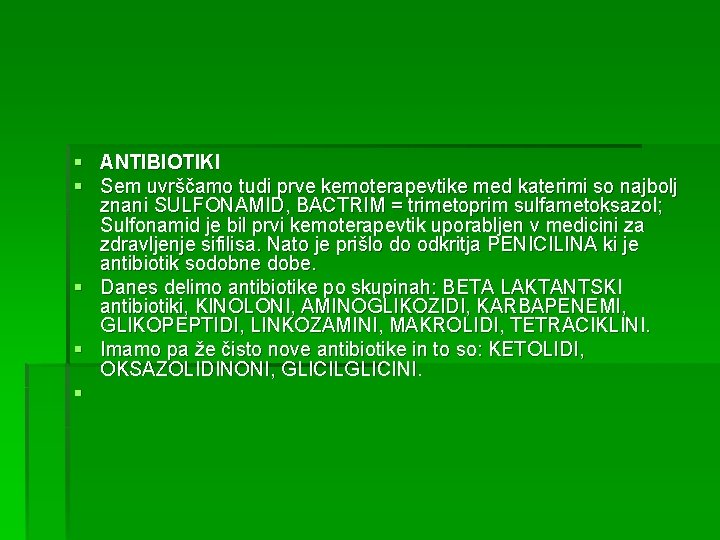 ANTIBIOTIKI

Sem uvrščamo tudi prve kemoterapevtike med katerimi so najbolj znani SULFONAMID, BACTRIM = trimetoprim sulfametoksazol; Sulfonamid je bil prvi kemoterapevtik uporabljen v medicini za zdravljenje sifilisa. Nato je prišlo do odkritja PENICILINA ki je antibiotik sodobne dobe.

Danes delimo antibiotike po skupinah: BETA LAKTANTSKI antibiotiki, KINOLONI, AMINOGLIKOZIDI, KARBAPENEMI, GLIKOPEPTIDI, LINKOZAMINI, MAKROLIDI, TETRACIKLINI.

Imamo pa že čisto nove antibiotike in to so: KETOLIDI, OKSAZOLIDINONI, GLICILGLICINI.